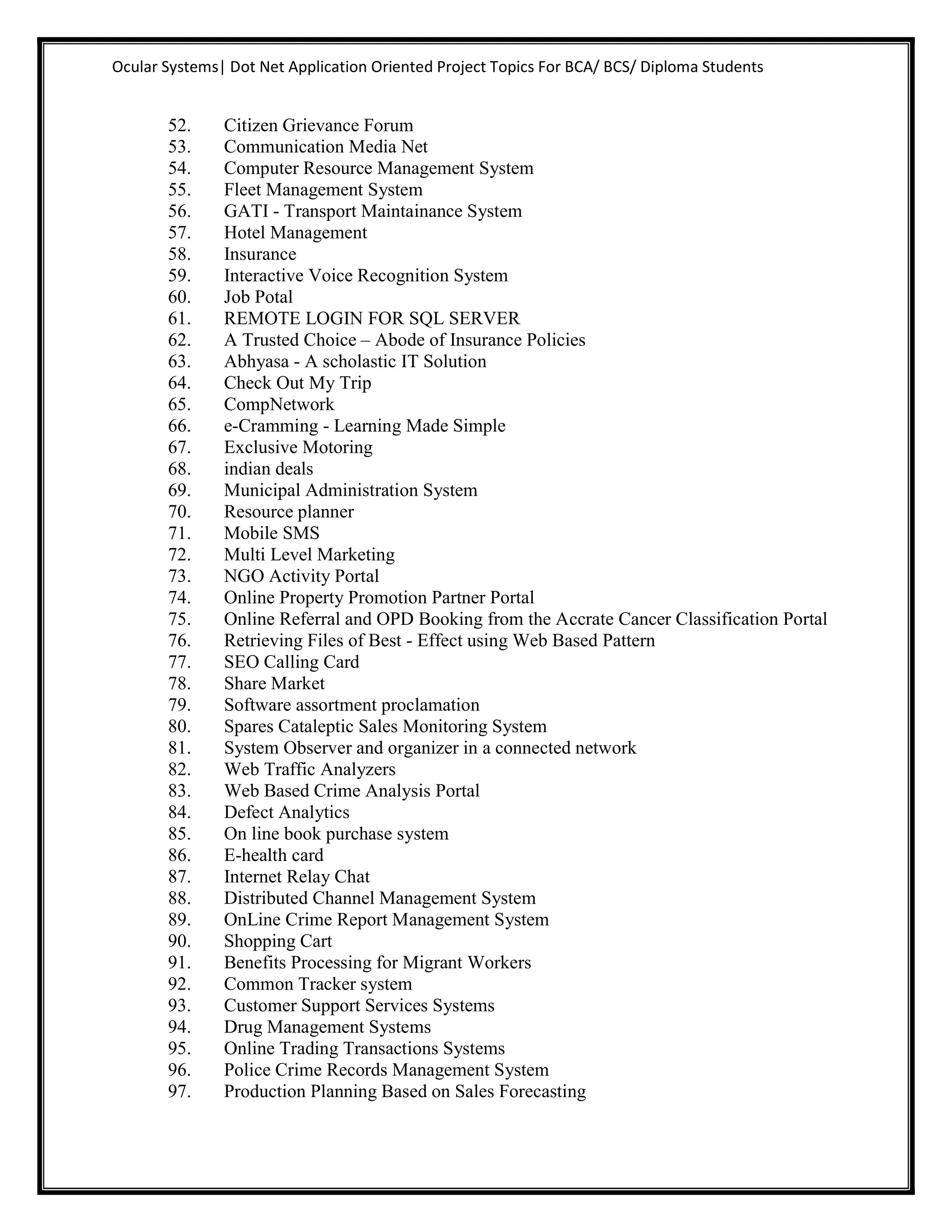 Ocular Systems| Dot Net Application Oriented Project Topics For BCA/ BCS/ Diploma Students

52. Citizen Grievance Forum
53. Communication Media Net
54. Computer Resource Management System
55. Fleet Management System
56. GATI - Transport Maintainance System
57. Hotel Management
58. Insurance
59. Interactive Voice Recognition System
60. Job Potal
61. REMOTE LOGIN FOR SQL SERVER
62. A Trusted Choice – Abode of Insurance Policies
63. Abhyasa - A scholastic IT Solution
64. Check Out My Trip
65. CompNetwork
66. e-Cramming - Learning Made Simple
67. Exclusive Motoring
68. indian deals
69. Municipal Administration System
70. Resource planner
71. Mobile SMS
72. Multi Level Marketing
73. NGO Activity Portal
74. Online Property Promotion Partner Portal
75. Online Referral and OPD Booking from the Accrate Cancer Classification Portal
76. Retrieving Files of Best - Effect using Web Based Pattern
77. SEO Calling Card
78. Share Market
79. Software assortment proclamation
80. Spares Cataleptic Sales Monitoring System
81. System Observer and organizer in a connected network
82. Web Traffic Analyzers
83. Web Based Crime Analysis Portal
84. Defect Analytics
85. On line book purchase system
86. E-health card
87. Internet Relay Chat
88. Distributed Channel Management System
89. OnLine Crime Report Management System
90. Shopping Cart
91. Benefits Processing for Migrant Workers
92. Common Tracker system
93. Customer Support Services Systems
94. Drug Management Systems
95. Online Trading Transactions Systems
96. Police Crime Records Management System
97. Production Planning Based on Sales Forecasting